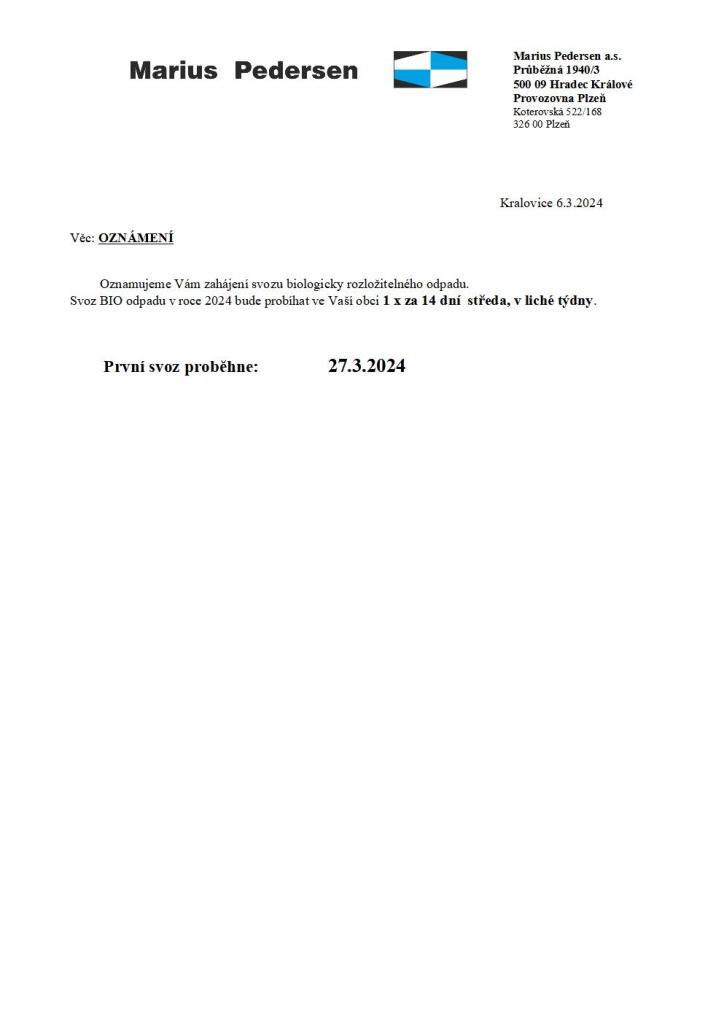 Marius Pedersen

Marius Pedersen a.s.
Průběžná 1940/3
500 09 Hradec Králové
Provozovna Plzeň
Koterovská 522/168
326 00 Plzeň

Kralovice 6.3.2024

Věc: OZNÁMENÍ

Oznamujeme Vám zahájení svozu biologicky rozložitelného odpadu.
Svoz BIO odpadu v roce 2024 bude probíhat ve Vaší obci 1 x za 14 dní středa, v liché týdny.

První svoz proběhne: 27.3.2024